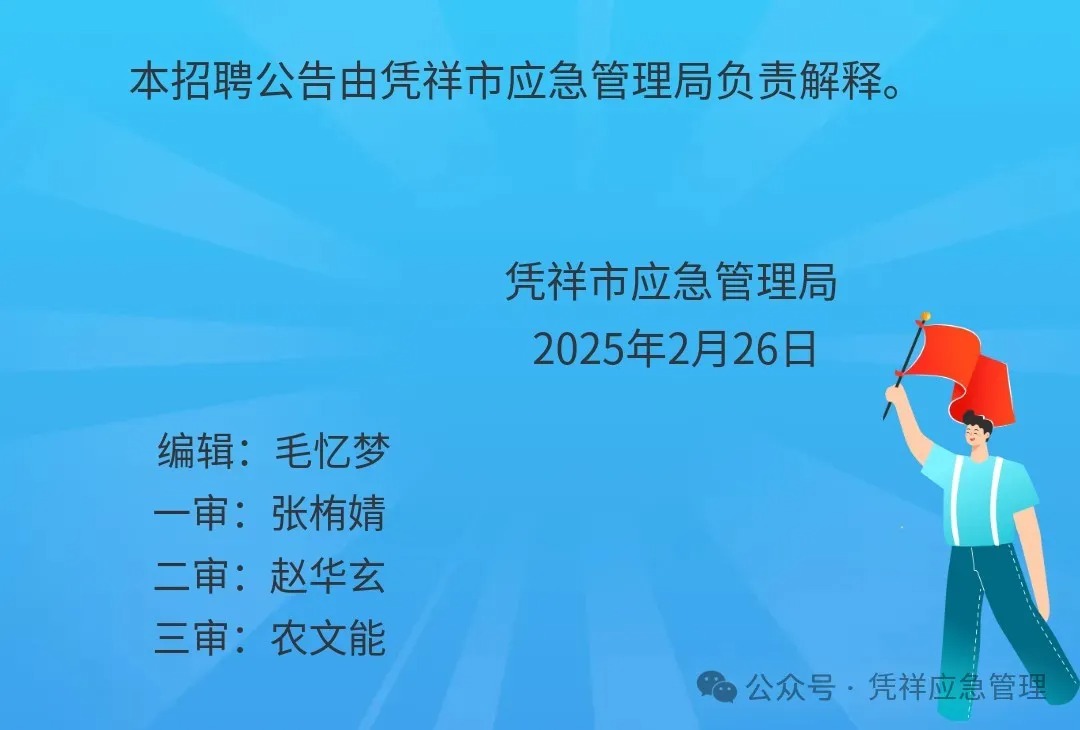 本招聘公告由凭祥市应急管理局负责解释。

凭祥市应急管理局
2025年2月26日

编辑：毛忆梦
一审：张楠婧
二审：赵华玄
三审：农文能

公众号 · 凭祥应急管理